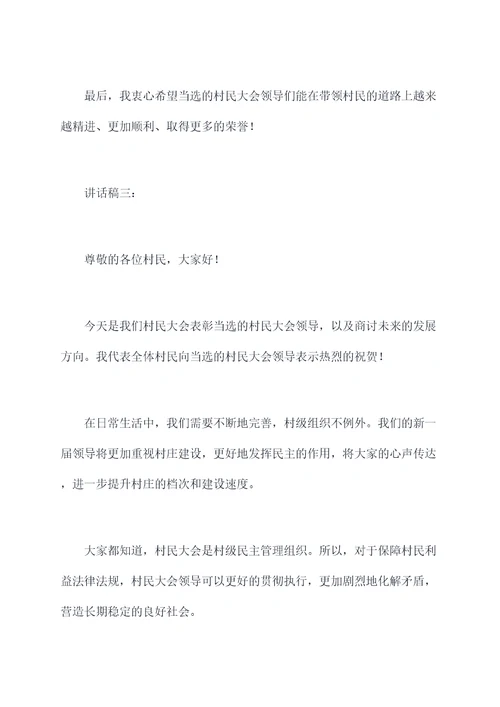 最后，我衷心希望当选的村民大会领导们能在带领村民的道路上越来越精进、更加顺利、取得更多的荣誉！

讲话稿三：

尊敬的各位村民，大家好！

今天是我们村民大会表彰当选的村民大会领导，以及商讨未来的发展方向。我代表全体村民向当选的村民大会领导表示热烈的祝贺！

在日常生活中，我们需要不断地完善，村级组织不例外。我们的新一届领导将更加重视村庄建设，更好地发挥民主的作用，将大家的心声传达，进一步提升村庄的档次和建设速度。

大家都知道，村民大会是村级民主管理组织。所以，对于保障村民利益法律法规，村民大会领导可以更好的贯彻执行，更加剧烈地化解矛盾，营造长期稳定的良好社会。